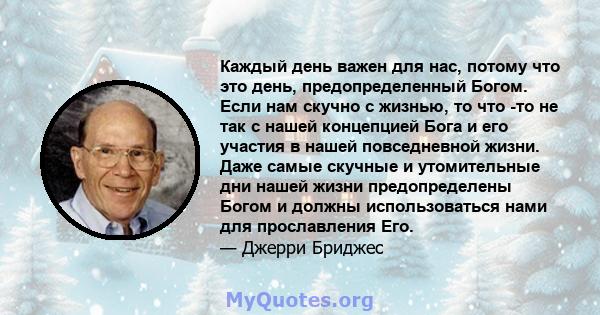 Каждый день важен для нас, потому что это день, предопределенный Богом. Если нам скучно с жизнью, то что -то не так с нашей концепцией Бога и его участия в нашей повседневной жизни. Даже самые скучные и утомительные дни нашей жизни предопределены Богом и должны использоваться нами для прославления Его.
— Джерри Бриджес

MyQuotes.org